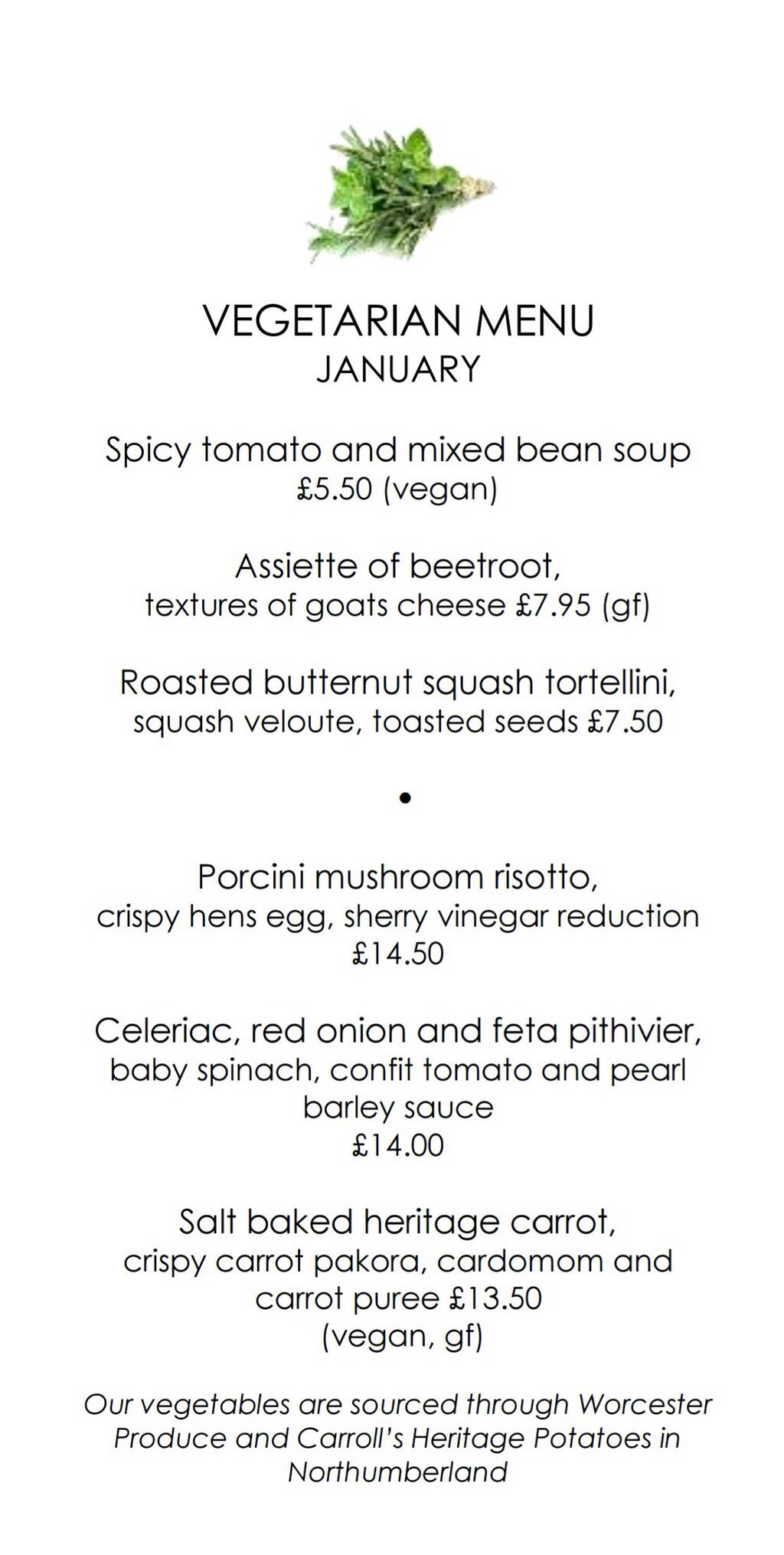 VEGETARIAN MENU
JANUARY

Spicy tomato and mixed bean soup
£5.50 (vegan)

Assiette of beetroot,
textures of goats cheese £7.95 (gf)

Roasted butternut squash tortellini,
squash veloute, toasted seeds £7.50

•

Porcini mushroom risotto,
crispy hens egg, sherry vinegar reduction
£14.50

Celeriac, red onion and feta pithivier,
baby spinach, confit tomato and pearl barley sauce
£14.00

Salt baked heritage carrot,
crispy carrot pakora, cardomom and carrot puree £13.50
(vegan, gf)

Our vegetables are sourced through Worcester Produce and Carroll's Heritage Potatoes in Northumberland